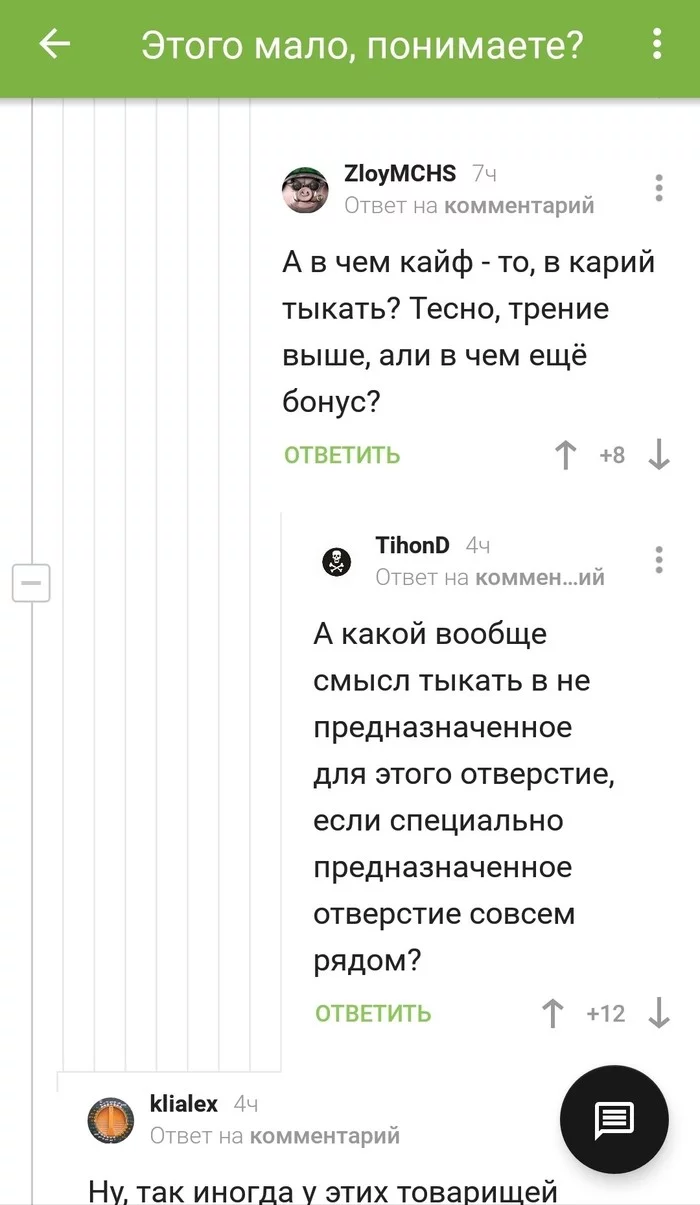 Этого мало, понимаете?

ZloyMCHS 7ч
Ответ на комментарий

А в чем кайф - то, в карий тыкать? Тесно, трение выше, али в чем ещё бонус?

ОТВЕТИТЬ +8

TihonD 4ч
Ответ на коммен...ий

А какой вообще смысл тыкать в не предназначенное для этого отверстие, если специально предназначенное отверстие совсем рядом?

ОТВЕТИТЬ +12

klialex 4ч
Ответ на комментарий

Ну, так иногда у этих товарищей